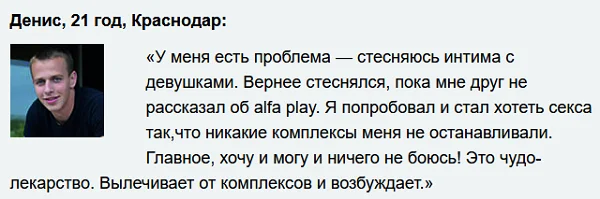 Денис, 21 год, Краснодар:

«У меня есть проблема — стесняюсь интима с девушками. Вернее стеснялся, пока мне друг не рассказал об alfa play. Я попробовал и стал хотеть секса так,что никакие комплексы меня не останавливали. Главное, хочу и могу и ничего не боюсь! Это чудо-лекарство. Вылечивает от комплексов и возбуждает.»